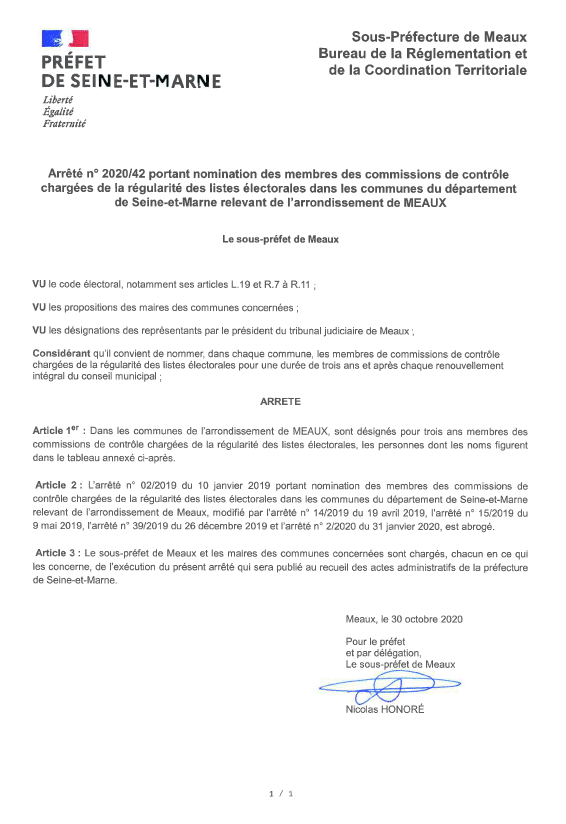 PRÉFET
DE SEINE-ET-MARNE
Liberté
Égalité
Fraternité

Sous-Préfecture de Meaux
Bureau de la Réglementation et de la Coordination Territoriale

Arrêté n° 2020/42 portant nomination des membres des commissions de contrôle chargées de la régularité des listes électorales dans les communes du département de Seine-et-Marne relevant de l'arrondissement de MEAUX

Le sous-préfet de Meaux

VU le code électoral, notamment ses articles L.19 et R.7 à R.11 ;

VU les propositions des maires des communes concernées ;

VU les désignations des représentants par le président du tribunal judiciaire de Meaux ;

Considérant qu'il convient de nommer, dans chaque commune, les membres de commissions de contrôle chargées de la régularité des listes électorales pour une durée de trois ans et après chaque renouvellement intégral du conseil municipal ;

ARRETE

Article 1$^{er}$ : Dans les communes de l'arrondissement de MEAUX, sont désignés pour trois ans membres des commissions de contrôle chargées de la régularité des listes électorales, les personnes dont les noms figurent dans le tableau annexé ci-après.

Article 2 : L'arrêté n° 02/2019 du 10 janvier 2019 portant nomination des membres des commissions de contrôle chargées de la régularité des listes électorales dans les communes du département de Seine-et-Marne relevant de l'arrondissement de Meaux, modifié par l'arrêté n° 14/2019 du 19 avril 2019, l'arrêté n° 15/2019 du 9 mai 2019, l'arrêté n° 39/2019 du 26 décembre 2019 et l'arrêté n° 2/2020 du 31 janvier 2020, est abrogé.

Article 3 : Le sous-préfet de Meaux et les maires des communes concernées sont chargés, chacun en ce qui les concerne, de l'exécution du présent arrêté qui sera publié au recueil des actes administratifs de la préfecture de Seine-et-Marne.

Meaux, le 30 octobre 2020

Pour le préfet
et par délégation,
Le sous-préfet de Meaux

Nicolas HONORÉ

1 / 1